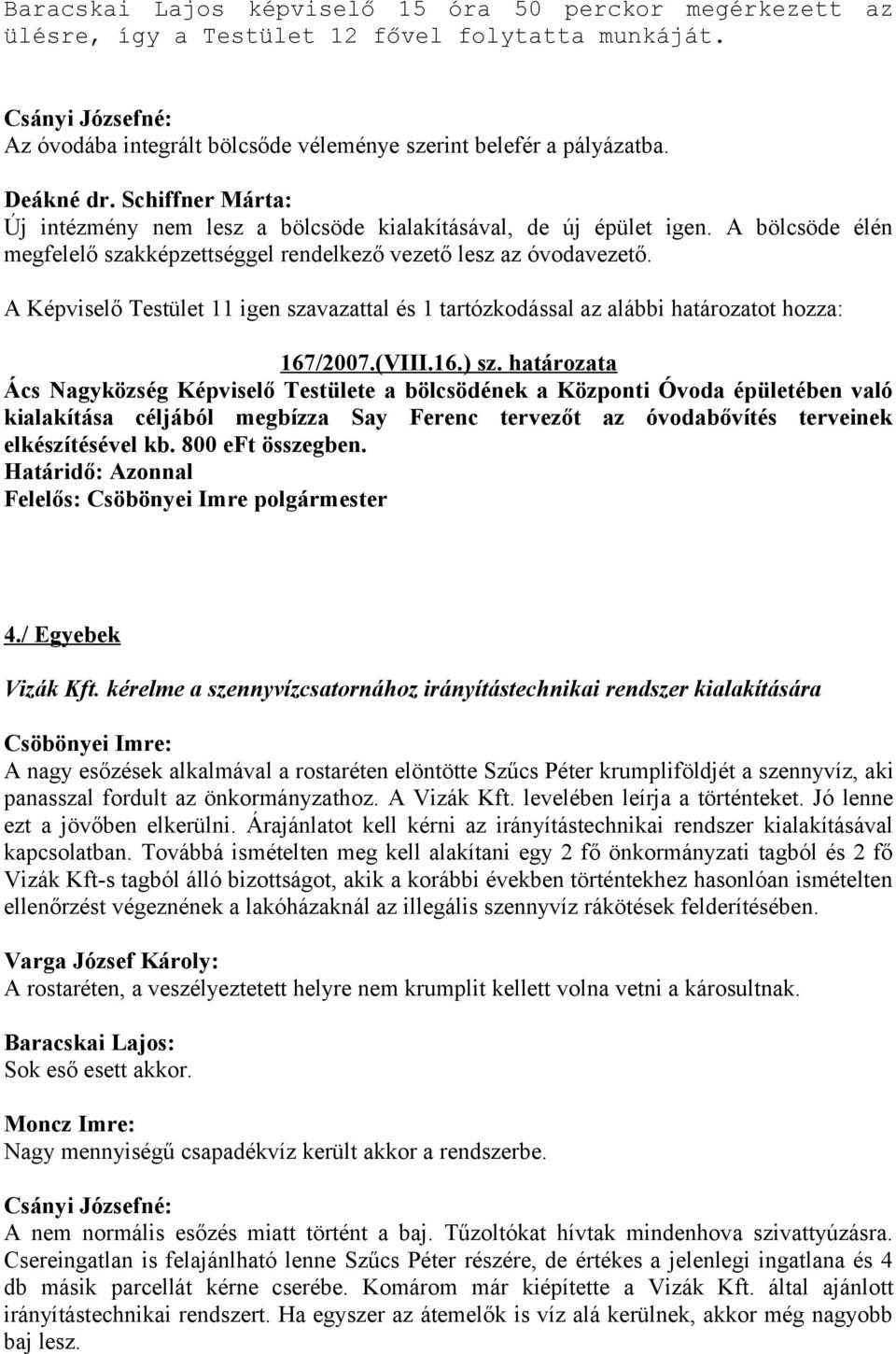 Baracskai Lajos képviselő 15 óra 50 perckor megérkezett az ülésre, így a Testület 12 fővel folytatta munkáját.

Csányi Józsefné:
Az óvodába integrált bölcsőde véleménye szerint belefér a pályázatba.

Deákné dr. Schiffner Márta:
Új intézmény nem lesz a bölcsöde kialakításával, de új épület igen. A bölcsöde élén megfelelő szakképzettséggel rendelkező vezető lesz az óvodavezető.

A Képviselő Testület 11 igen szavazattal és 1 tartózkodással az alábbi határozatot hozza:

167/2007.(VIII.16.) sz. határozata
Ács Nagyközség Képviselő Testülete a bölcsödének a Központi Óvoda épületében való kialakítása céljából megbízza Say Ferenc tervezőt az óvodabővítés terveinek elkészítésével kb. 800 eFt összegben.
Határidő: Azonnal
Felelős: Csöbönyei Imre polgármester

4./ Egyebek

Vizák Kft. kérelme a szennyvízcsatornához irányítástechnikai rendszer kialakítására

Csöbönyei Imre:
A nagy esőzések alkalmával a rostaréten elöntötte Szűcs Péter krumpliföldjét a szennyvíz, aki panasszal fordult az önkormányzathoz. A Vizák Kft. levelében leírja a történteket. Jó lenne ezt a jövőben elkerülni. Árajánlatot kell kérni az irányítástechnikai rendszer kialakításával kapcsolatban. Továbbá ismételten meg kell alakítani egy 2 fő önkormányzati tagból és 2 fő Vizák Kft-s tagból álló bizottságot, akik a korábbi években történtekhez hasonlóan ismételten ellenőrzést végeznének a lakóházaknál az illegális szennyvíz rákötések felderítésében.

Varga József Károly:
A rostaréten, a veszélyeztetett helyre nem krumplit kellett volna vetni a károsultnak.

Baracskai Lajos:
Sok eső esett akkor.

Moncz Imre:
Nagy mennyiségű csapadékvíz került akkor a rendszerbe.

Csányi Józsefné:
A nem normális esőzés miatt történt a baj. Tűzoltókat hívtak mindenhova szivattyúzásra. Csereingatlan is felajánlható lenne Szűcs Péter részére, de értékes a jelenlegi ingatlana és 4 db másik parcellát kérne cserébe. Komárom már kiépítette a Vizák Kft. által ajánlott irányítástechnikai rendszert. Ha egyszer az átemelők is víz alá kerülnek, akkor még nagyobb baj lesz.